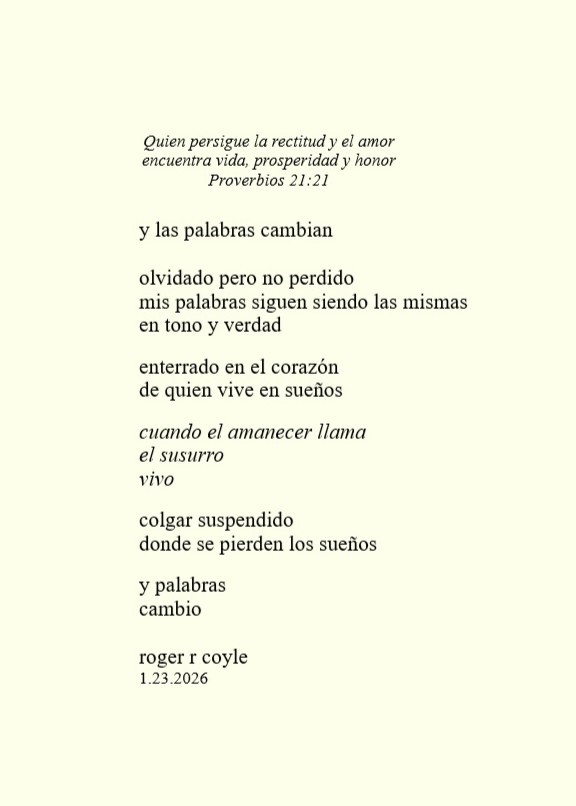 Quien persigue la rectitud y el amor
encuentra vida, prosperidad y honor
Proverbios 21:21

y las palabras cambian

olvidado pero no perdido
mis palabras siguen siendo las mismas
en tono y verdad

enterrado en el corazón
de quien vive en sueños

cuando el amanecer llama
el susurro
vivo

colgar suspendido
donde se pierden los sueños

y palabras
cambio

roger r coyle
1.23.2026